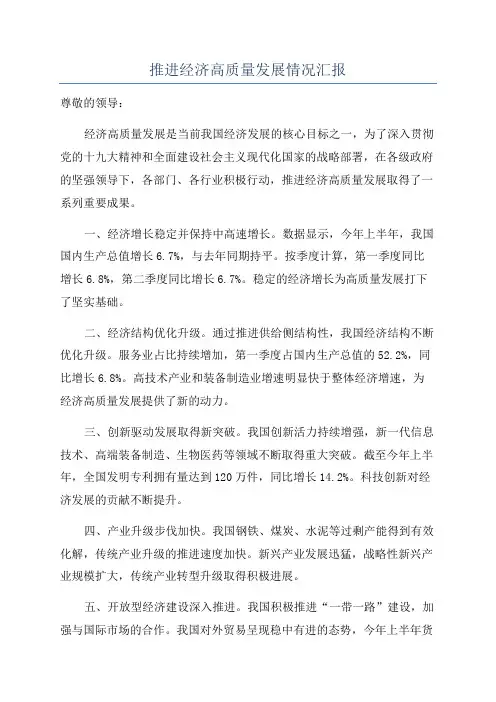 推进经济高质量发展情况汇报

尊敬的领导：

经济高质量发展是当前我国经济发展的核心目标之一，为了深入贯彻党的十九大精神和全面建设社会主义现代化国家的战略部署，在各级政府的坚强领导下，各部门、各行业积极行动，推进经济高质量发展取得了一系列重要成果。

一、经济增长稳定并保持中高速增长。数据显示，今年上半年，我国国内生产总值增长6.7%，与去年同期持平。按季度计算，第一季度同比增长6.8%，第二季度同比增长6.7%。稳定的经济增长为高质量发展打下了坚实基础。

二、经济结构优化升级。通过推进供给侧结构性，我国经济结构不断优化升级。服务业占比持续增加，第一季度占国内生产总值的52.2%，同比增长6.8%。高技术产业和装备制造业增速明显快于整体经济增速，为经济高质量发展提供了新的动力。

三、创新驱动发展取得新突破。我国创新活力持续增强，新一代信息技术、高端装备制造、生物医药等领域不断取得重大突破。截至今年上半年，全国发明专利拥有量达到120万件，同比增长14.2%。科技创新对经济发展的贡献不断提升。

四、产业升级步伐加快。我国钢铁、煤炭、水泥等过剩产能得到有效化解，传统产业升级的推进速度加快。新兴产业发展迅猛，战略性新兴产业规模扩大，传统产业转型升级取得积极进展。

五、开放型经济建设深入推进。我国积极推进“一带一路”建设，加强与国际市场的合作。我国对外贸易呈现稳中有进的态势，今年上半年货